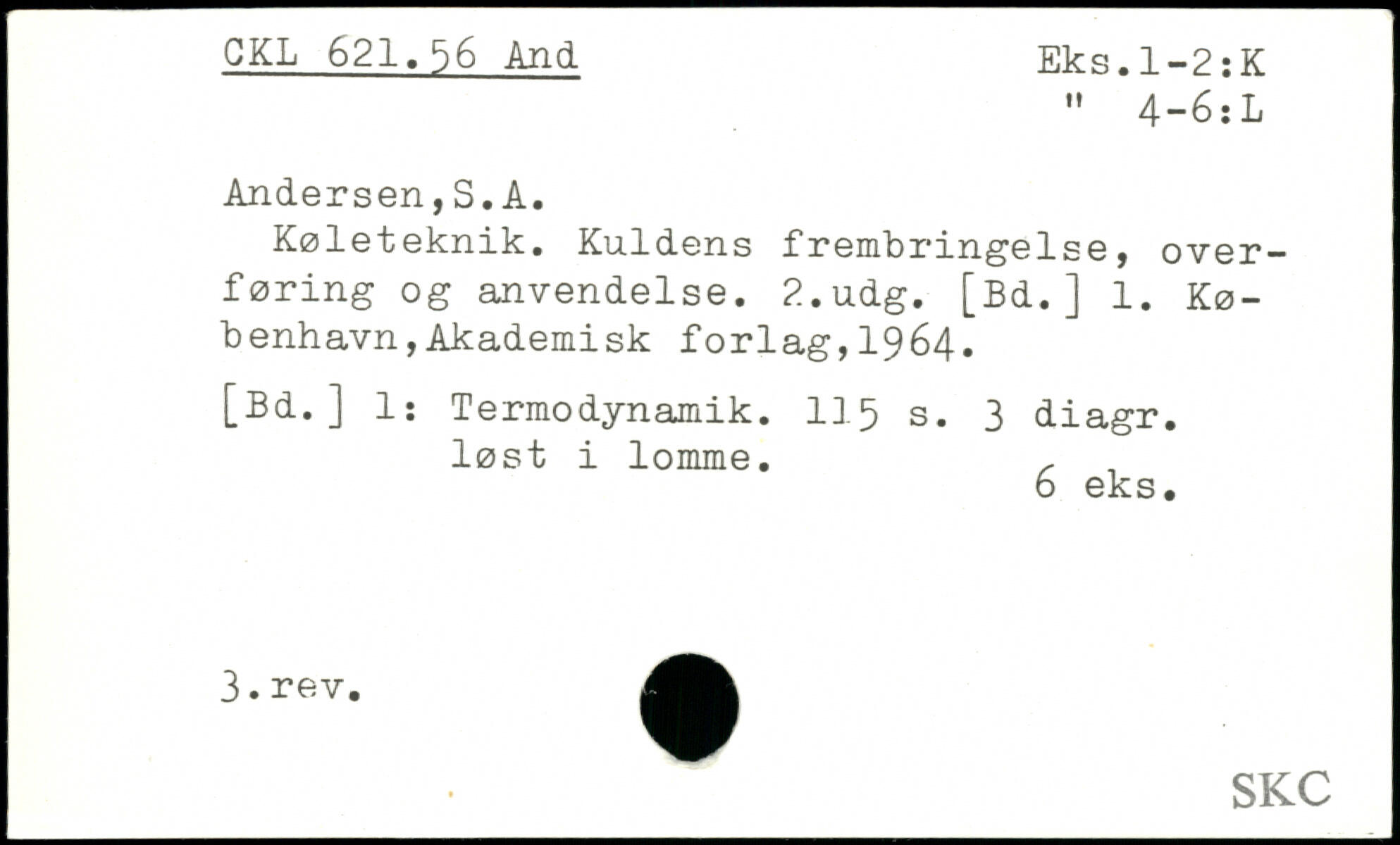 CKL 621.56 And

Eks.1-2:K
" 4-6:L

Andersen,S.A.

Køleteknik. Kuldens frembringelse, overføring og anvendelse. 2.udg. [Bd.] 1. København,Akademisk forlag,1964.

[Bd.] 1: Termodynamik. 115 s. 3 diagr. løst i lomme.

6 eks.

3.rev.

SKC